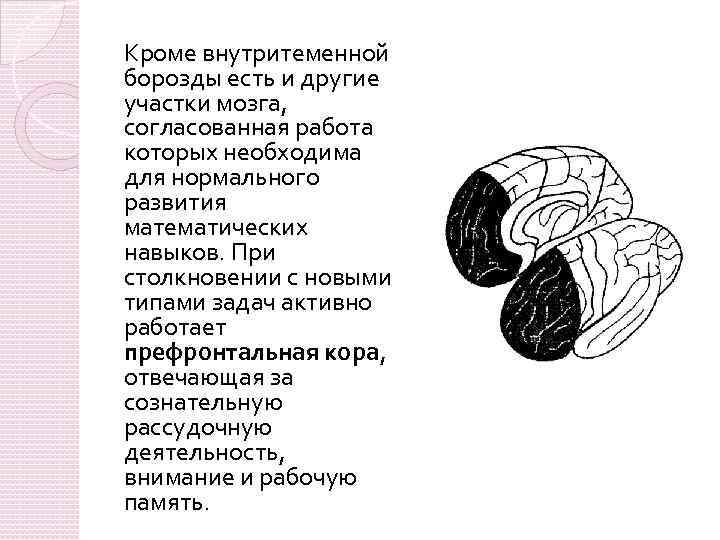 Кроме внутритеменной борозды есть и другие участки мозга, согласованная работа которых необходима для нормального развития математических навыков. При столкновении с новыми типами задач активно работает префронтальная кора, отвечающая за сознательную рассудочную деятельность, внимание и рабочую память.